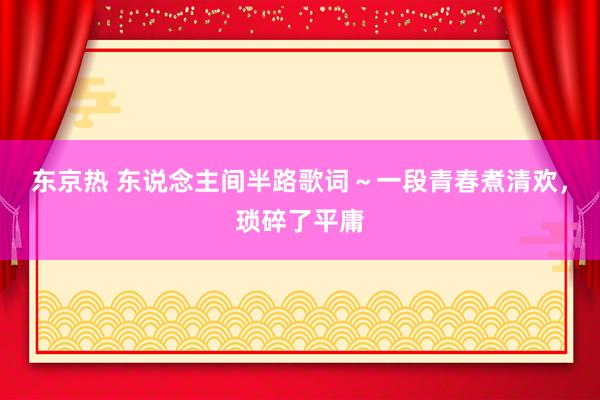 东京热 东说念主间半路歌词～一段青春煮清欢，琐碎了平庸